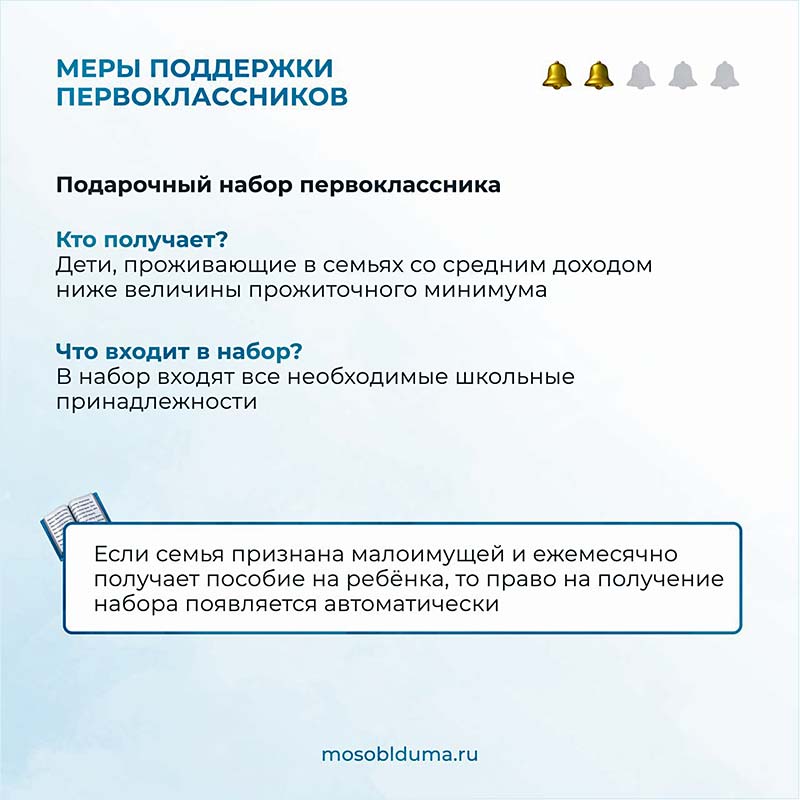 МЕРЫ ПОДДЕРЖКИ ПЕРВОКЛАССНИКОВ

Подарочный набор первоклассника

Кто получает?
Дети, проживающие в семьях со средним доходом ниже величины прожиточного минимума

Что входит в набор?
В набор входят все необходимые школьные принадлежности

Если семья признана малоимущей и ежемесячно получает пособие на ребёнка, то право на получение набора появляется автоматически

mosoblduma.ru